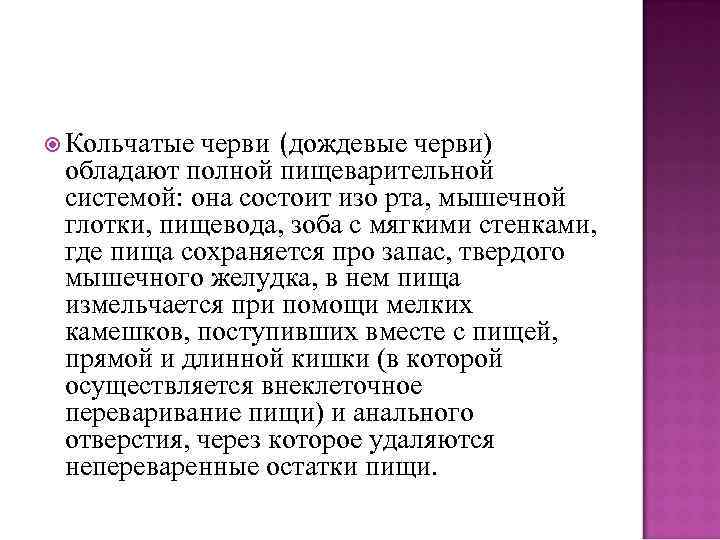 Кольчатые черви (дождевые черви) обладают полной пищеварительной системой: она состоит изо рта, мышечной глотки, пищевода, зоба с мягкими стенками, где пища сохраняется про запас, твердого мышечного желудка, в нем пища измельчается при помощи мелких камешков, поступивших вместе с пищей, прямой и длинной кишки (в которой осуществляется внеклеточное переваривание пищи) и анального отверстия, через которое удаляются непереваренные остатки пищи.